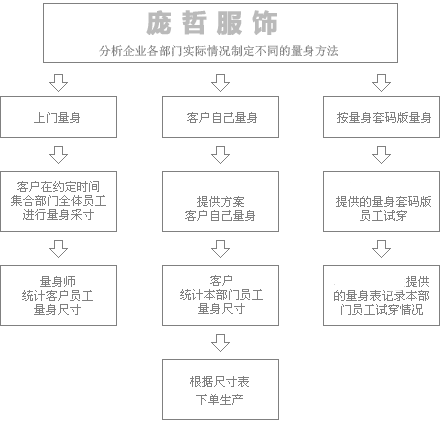 庞哲服饰

分析企业各部门实际情况制定不同的量身方法

上门量身

客户在约定时间集合部门全体员工进行量身采寸

量身师统计客户员工量身尺寸

客户自己量身

提供方案客户自己量身

客户统计本部门员工量身尺寸

根据尺寸表下单生产

按量身套码版量身

提供的量身套码版员工试穿

提供的量身表记录本部门员工试穿情况